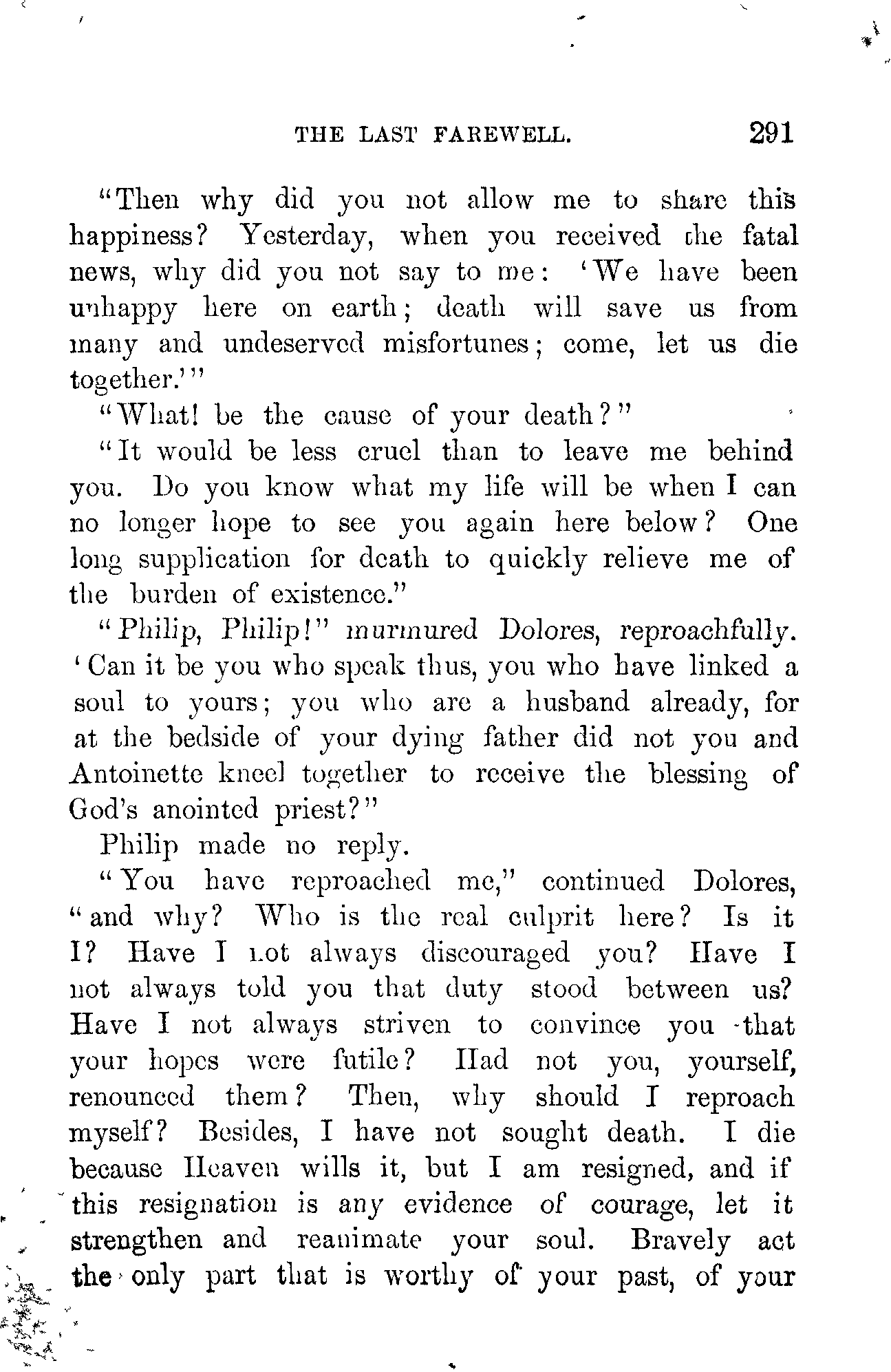 THE LAST FAREWELL. 291

"Then why did you not allow me to share this happiness? Yesterday, when you received the fatal news, why did you not say to me: 'We have been unhappy here on earth; death will save us from many and undeserved misfortunes; come, let us die together.'"

"What! be the cause of your death?"

"It would be less cruel than to leave me behind you. Do you know what my life will be when I can no longer hope to see you again here below? One long supplication for death to quickly relieve me of the burden of existence."

"Philip, Philip!" murmured Dolores, reproachfully. 'Can it be you who speak thus, you who have linked a soul to yours; you who are a husband already, for at the bedside of your dying father did not you and Antoinette kneel together to receive the blessing of God's anointed priest?"

Philip made no reply.

"You have reproached me," continued Dolores, "and why? Who is the real culprit here? Is it I? Have I not always discouraged you? Have I not always told you that duty stood between us? Have I not always striven to convince you that your hopes were futile? Had not you, yourself, renounced them? Then, why should I reproach myself? Besides, I have not sought death. I die because Heaven wills it, but I am resigned, and if this resignation is any evidence of courage, let it strengthen and reanimate your soul. Bravely act the only part that is worthy of your past, of your